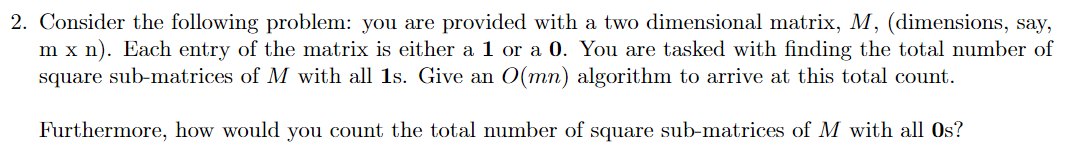 2. Consider the following problem: you are provided with a two dimensional matrix, $M$, (dimensions, say, m x n). Each entry of the matrix is either a **1** or a **0**. You are tasked with finding the total number of square sub-matrices of $M$ with all **1**s. Give an $O(mn)$ algorithm to arrive at this total count.

Furthermore, how would you count the total number of square sub-matrices of $M$ with all **0**s?